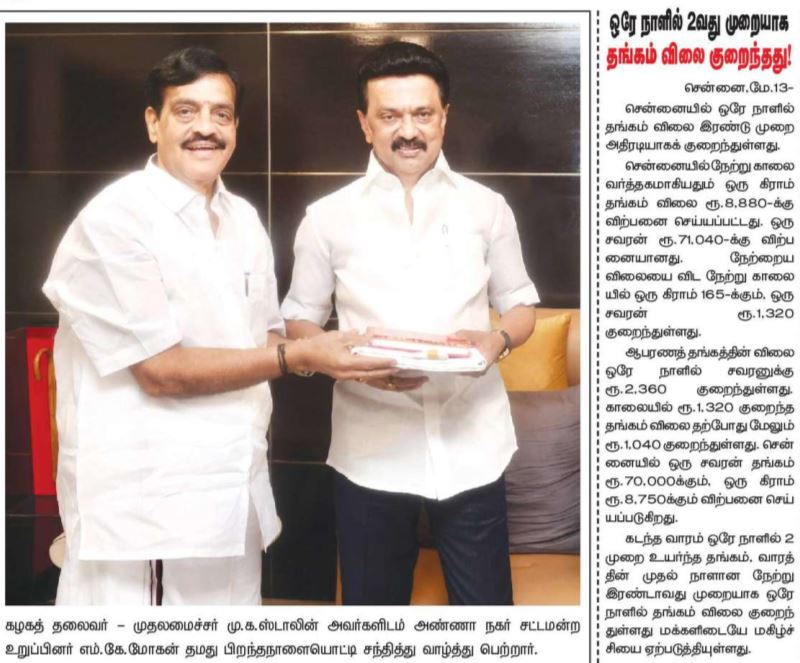 கழகத் தலைவர் – முதலமைச்சர் மு.க.ஸ்டாலின் அவர்களிடம் அண்ணா நகர் சட்டமன்ற உறுப்பினர் எம்.கே.மோகன் தமது பிறந்தநாளையொட்டி சந்தித்து வாழ்த்து பெற்றார்.

ஒரே நாளில் 2வது முறையாக
தங்கம் விலை குறைந்தது!

சென்னை.மே.13-

சென்னையில் ஒரே நாளில் தங்கம் விலை இரண்டு முறை அதிரடியாகக் குறைந்துள்ளது.

சென்னையில் நேற்று காலை வர்த்தகமாகியதும் ஒரு கிராம் தங்கம் விலை ரூ.8,880-க்கு விற்பனை செய்யப்பட்டது. ஒரு சவரன் ரூ.71,040-க்கு விற்பனையானது. நேற்றைய விலையை விட நேற்று காலையில் ஒரு கிராம் 165-க்கும், ஒரு சவரன் ரூ.1,320 குறைந்துள்ளது.

ஆபரணத் தங்கத்தின் விலை ஒரே நாளில் சவரனுக்கு ரூ.2,360 குறைந்துள்ளது. காலையில் ரூ.1,320 குறைந்த தங்கம் விலை தற்போது மேலும் ரூ.1,040 குறைந்துள்ளது. சென்னையில் ஒரு சவரன் தங்கம் ரூ.70,000க்கும், ஒரு கிராம் ரூ.8,750க்கும் விற்பனை செய்யப்படுகிறது.

கடந்த வாரம் ஒரே நாளில் 2 முறை உயர்ந்த தங்கம், வாரத்தின் முதல் நாளான நேற்று இரண்டாவது முறையாக ஒரே நாளில் தங்கம் விலை குறைந்துள்ளது மக்களிடையே மகிழ்ச்சியை ஏற்படுத்தியுள்ளது.